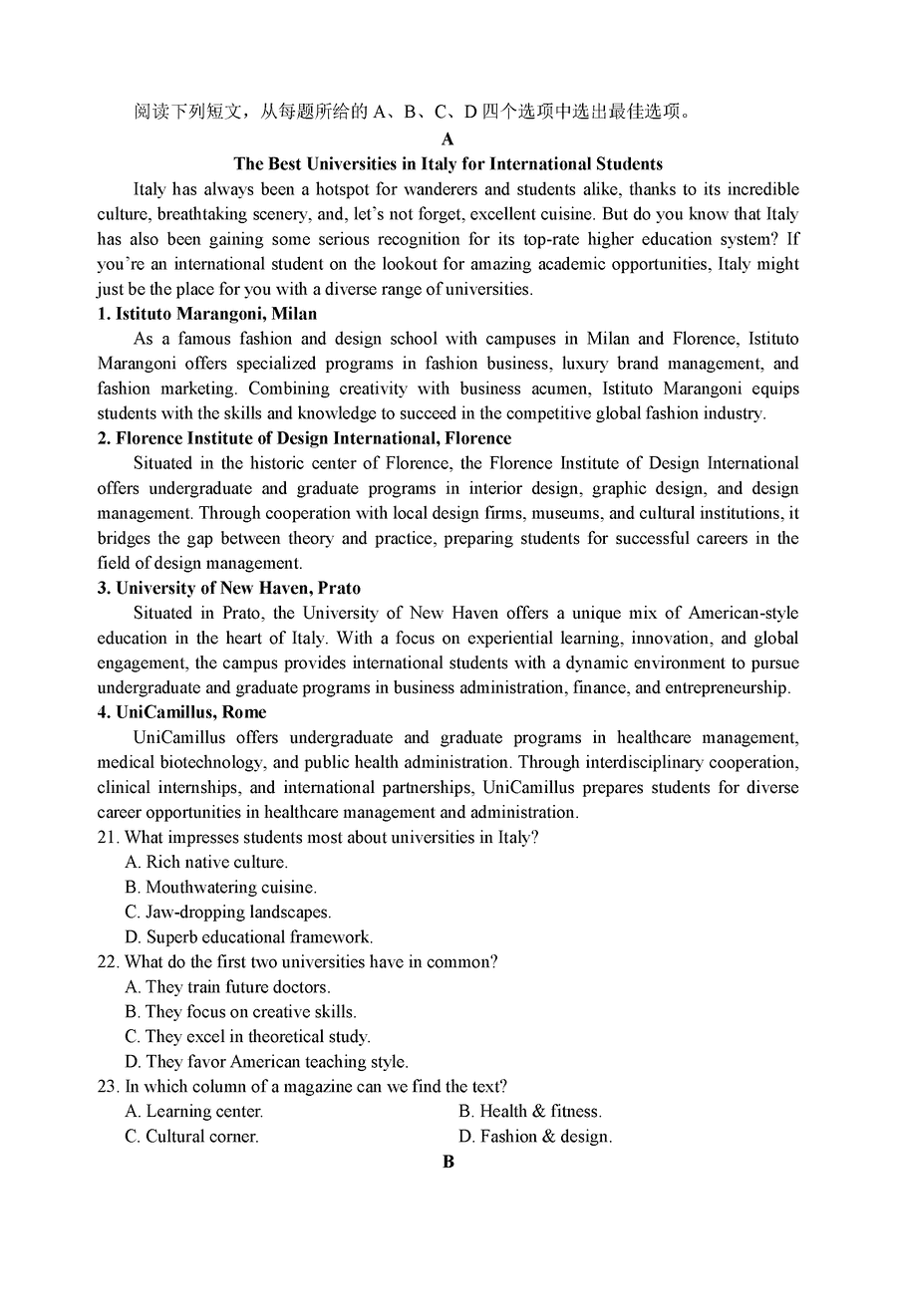 阅读下列短文，从每题所给的A、B、C、D四个选项中选出最佳选项。

A

The Best Universities in Italy for International Students

Italy has always been a hotspot for wanderers and students alike, thanks to its incredible culture, breathtaking scenery, and, let's not forget, excellent cuisine. But do you know that Italy has also been gaining some serious recognition for its top-rate higher education system? If you're an international student on the lookout for amazing academic opportunities, Italy might just be the place for you with a diverse range of universities.

1. Istituto Marangoni, Milan

As a famous fashion and design school with campuses in Milan and Florence, Istituto Marangoni offers specialized programs in fashion business, luxury brand management, and fashion marketing. Combining creativity with business acumen, Istituto Marangoni equips students with the skills and knowledge to succeed in the competitive global fashion industry.

2. Florence Institute of Design International, Florence

Situated in the historic center of Florence, the Florence Institute of Design International offers undergraduate and graduate programs in interior design, graphic design, and design management. Through cooperation with local design firms, museums, and cultural institutions, it bridges the gap between theory and practice, preparing students for successful careers in the field of design management.

3. University of New Haven, Prato

Situated in Prato, the University of New Haven offers a unique mix of American-style education in the heart of Italy. With a focus on experiential learning, innovation, and global engagement, the campus provides international students with a dynamic environment to pursue undergraduate and graduate programs in business administration, finance, and entrepreneurship.

4. UniCamillus, Rome

UniCamillus offers undergraduate and graduate programs in healthcare management, medical biotechnology, and public health administration. Through interdisciplinary cooperation, clinical internships, and international partnerships, UniCamillus prepares students for diverse career opportunities in healthcare management and administration.

21. What impresses students most about universities in Italy?
A. Rich native culture.
B. Mouthwatering cuisine.
C. Jaw-dropping landscapes.
D. Superb educational framework.

22. What do the first two universities have in common?
A. They train future doctors.
B. They focus on creative skills.
C. They excel in theoretical study.
D. They favor American teaching style.

23. In which column of a magazine can we find the text?
A. Learning center.  B. Health & fitness.
C. Cultural corner.  D. Fashion & design.

B